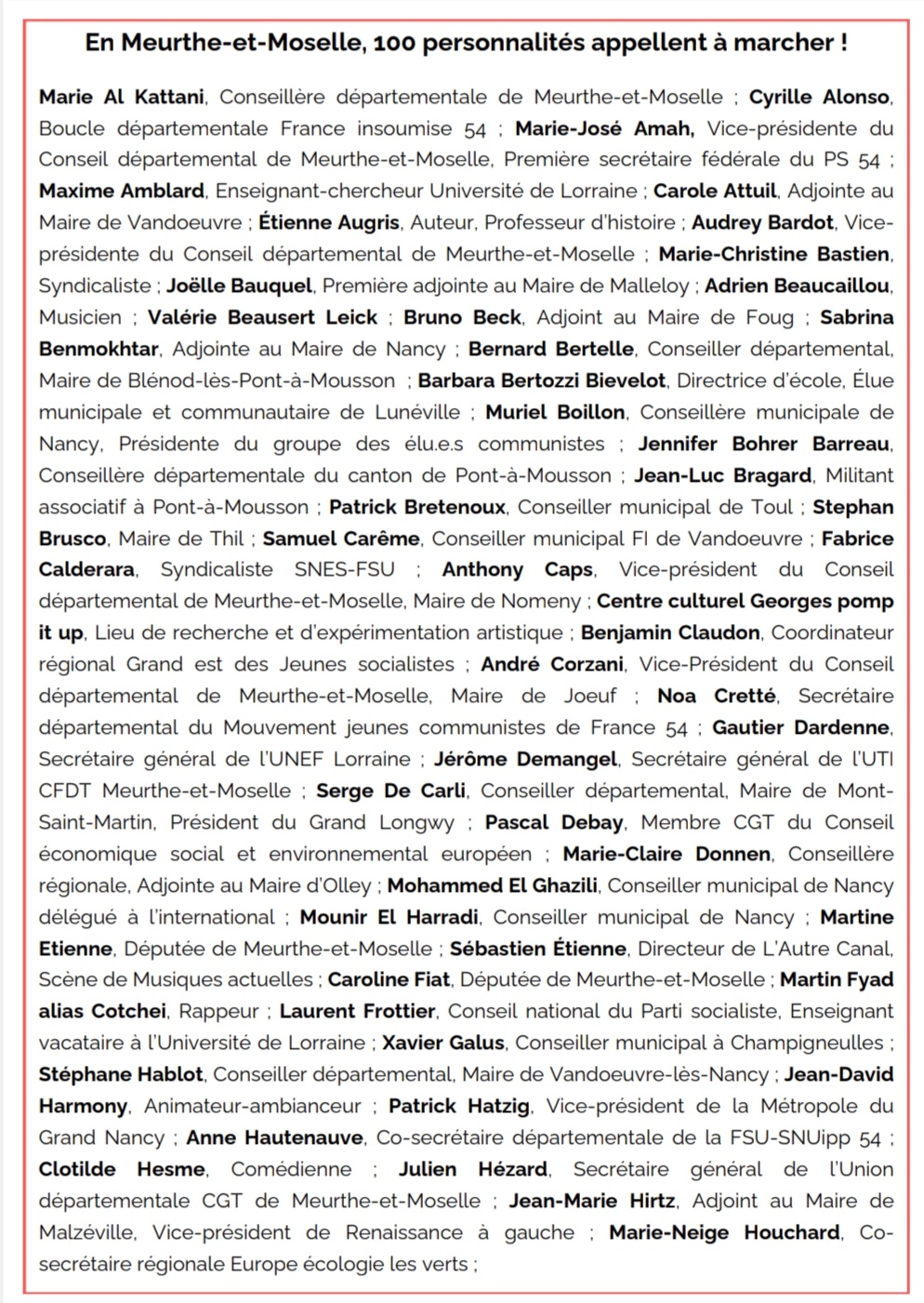 En Meurthe-et-Moselle, 100 personnalités appellent à marcher !

Marie Al Kattani, Conseillère départementale de Meurthe-et-Moselle ; Cyrille Alonso, Boucle départementale France insoumise 54 ; Marie-José Amah, Vice-présidente du Conseil départemental de Meurthe-et-Moselle, Première secrétaire fédérale du PS 54 ; Maxime Amblard, Enseignant-chercheur Université de Lorraine ; Carole Attuil, Adjointe au Maire de Vandoeuvre ; Étienne Augris, Auteur, Professeur d'histoire ; Audrey Bardot, Vice-présidente du Conseil départemental de Meurthe-et-Moselle ; Marie-Christine Bastien, Syndicaliste ; Joëlle Bauquel, Première adjointe au Maire de Malleloy ; Adrien Beaucaillou, Musicien ; Valérie Beausert Leick ; Bruno Beck, Adjoint au Maire de Foug ; Sabrina Benmokhtar, Adjointe au Maire de Nancy ; Bernard Bertelle, Conseiller départemental, Maire de Blénod-lès-Pont-à-Mousson ; Barbara Bertozzi Bievelot, Directrice d'école, Élue municipale et communautaire de Lunéville ; Muriel Boillon, Conseillère municipale de Nancy, Présidente du groupe des élu.e.s communistes ; Jennifer Bohrer Barreau, Conseillère départementale du canton de Pont-à-Mousson ; Jean-Luc Bragard, Militant associatif à Pont-à-Mousson ; Patrick Bretenoux, Conseiller municipal de Toul ; Stephan Brusco, Maire de Thil ; Samuel Carême, Conseiller municipal FI de Vandoeuvre ; Fabrice Calderara, Syndicaliste SNES-FSU ; Anthony Caps, Vice-président du Conseil départemental de Meurthe-et-Moselle, Maire de Nomeny ; Centre culturel Georges pomp it up, Lieu de recherche et d'expérimentation artistique ; Benjamin Claudon, Coordinateur régional Grand est des Jeunes socialistes ; André Corzani, Vice-Président du Conseil départemental de Meurthe-et-Moselle, Maire de Joeuf ; Noa Cretté, Secrétaire départemental du Mouvement jeunes communistes de France 54 ; Gautier Dardenne, Secrétaire général de l'UNEF Lorraine ; Jérôme Demangel, Secrétaire général de l'UTI CFDT Meurthe-et-Moselle ; Serge De Carli, Conseiller départemental, Maire de Mont-Saint-Martin, Président du Grand Longwy ; Pascal Debay, Membre CGT du Conseil économique social et environnemental européen ; Marie-Claire Donnen, Conseillère régionale, Adjointe au Maire d'Olley ; Mohammed El Ghazili, Conseiller municipal de Nancy délégué à l'international ; Mounir El Harradi, Conseiller municipal de Nancy ; Martine Etienne, Députée de Meurthe-et-Moselle ; Sébastien Étienne, Directeur de L'Autre Canal, Scène de Musiques actuelles ; Caroline Fiat, Députée de Meurthe-et-Moselle ; Martin Fyad alias Cotchei, Rappeur ; Laurent Frottier, Conseil national du Parti socialiste, Enseignant vacataire à l'Université de Lorraine ; Xavier Galus, Conseiller municipal à Champigneulles ; Stéphane Hablot, Conseiller départemental, Maire de Vandoeuvre-lès-Nancy ; Jean-David Harmony, Animateur-ambianceur ; Patrick Hatzig, Vice-président de la Métropole du Grand Nancy ; Anne Hautenauve, Co-secrétaire départementale de la FSU-SNUipp 54 ; Clotilde Hesme, Comédienne ; Julien Hézard, Secrétaire général de l'Union départementale CGT de Meurthe-et-Moselle ; Jean-Marie Hirtz, Adjoint au Maire de Malzéville, Vice-président de Renaissance à gauche ; Marie-Neige Houchard, Co-secrétaire régionale Europe écologie les verts ;